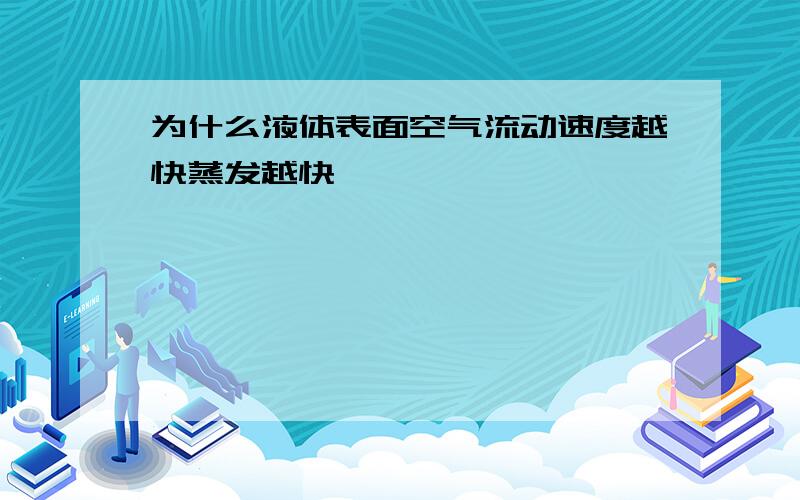 为什么液体表面空气流动速度越快蒸发越快

E-LEARNING